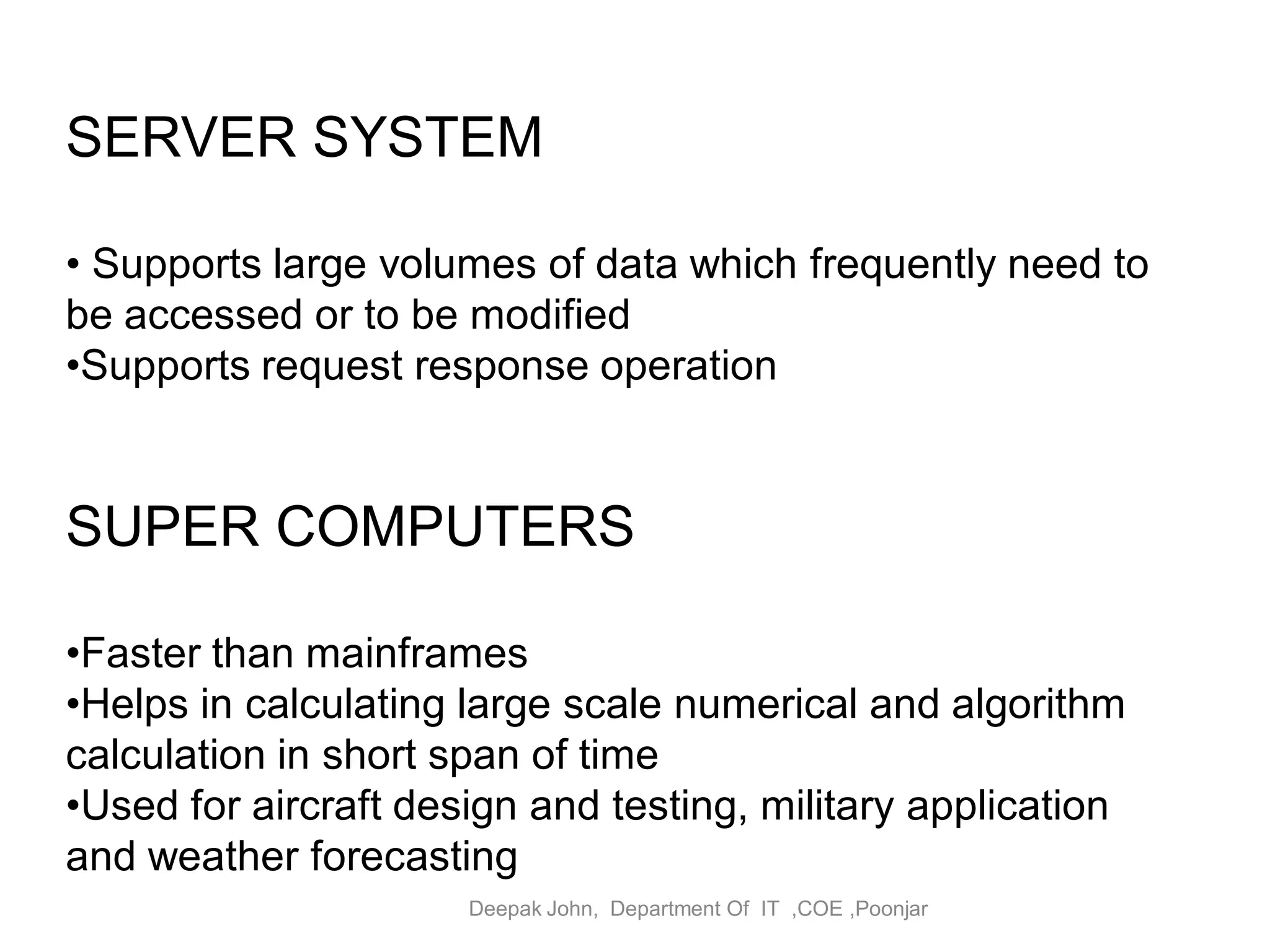 SERVER SYSTEM

• Supports large volumes of data which frequently need to be accessed or to be modified
•Supports request response operation

SUPER COMPUTERS

•Faster than mainframes
•Helps in calculating large scale numerical and algorithm calculation in short span of time
•Used for aircraft design and testing, military application and weather forecasting

Deepak John, Department Of IT ,COE ,Poonjar